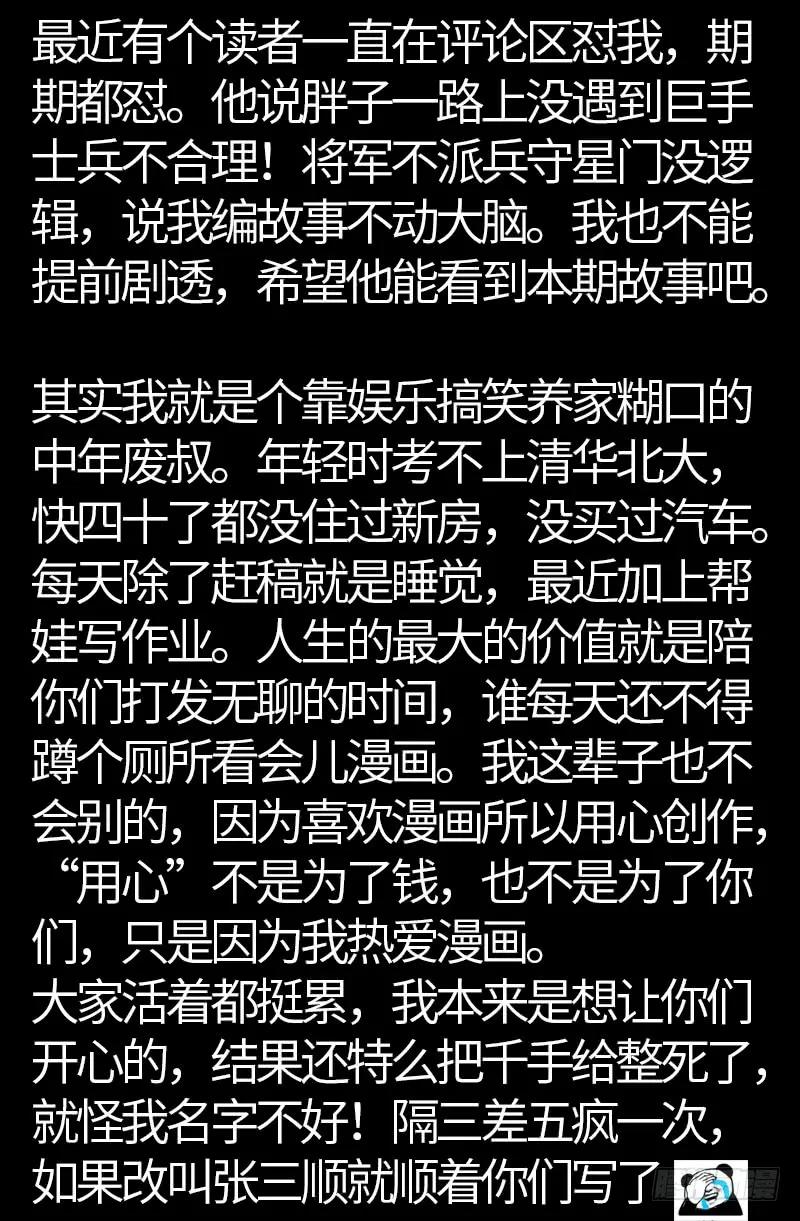 最近有个读者一直在评论区怼我，期期都怼。他说胖子一路上没遇到巨手士兵不合理！将军不派兵守星门没逻辑，说我编故事不动大脑。我也不能提前剧透，希望他能看到本期故事吧。

其实我就是个靠娱乐搞笑养家糊口的中年废叔。年轻时考不上清华北大，快四十了都没住过新房，没买过汽车。每天除了赶稿就是睡觉，最近加上帮娃写作业。人生的最大的价值就是陪你们打发无聊的时间，谁每天还不得蹲个厕所看会儿漫画。我这辈子也不会别的，因为喜欢漫画所以用心创作，“用心”不是为了钱，也不是为了你们，只是因为我热爱漫画。
大家活着都挺累，我本来是想让你们开心的，结果还特么把千手给整死了，就怪我名字不好！隔三差五疯一次，如果改叫张三顺就顺着你们写了